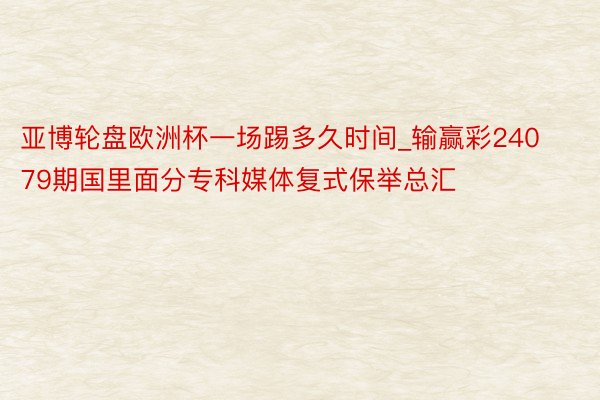 亚博轮盘欧洲杯一场踢多久时间_输赢彩24079期国里面分专科媒体复式保举总汇